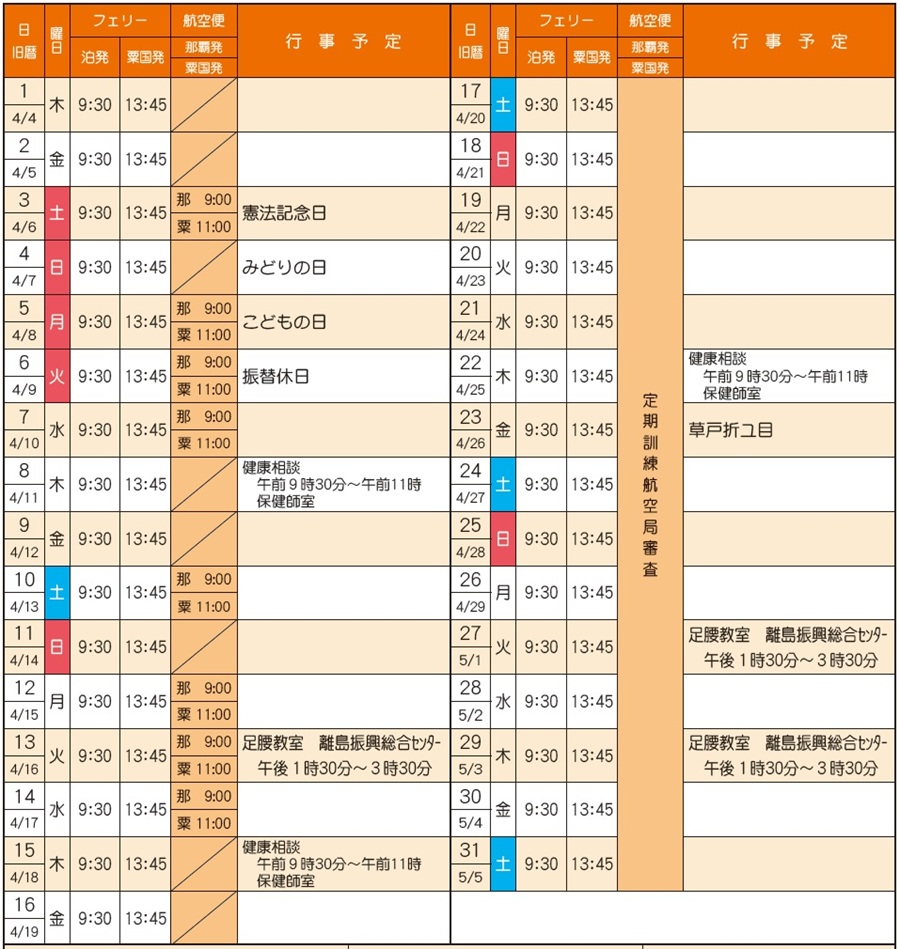 | 日 旧暦 | 曜日 | フェリー 泊発 | フェリー 粟国発 | 航空便 那覇発 粟国発 | 行事予定 |
|---|---|---|---|---|---|
| 1 4/4 | 木 | 9:30 | 13:45 | | |
| 2 4/5 | 金 | 9:30 | 13:45 | | |
| 3 4/6 | 土 | 9:30 | 13:45 | 那 9:00 粟 11:00 | 憲法記念日 |
| 4 4/7 | 日 | 9:30 | 13:45 | | みどりの日 |
| 5 4/8 | 月 | 9:30 | 13:45 | 那 9:00 粟 11:00 | こどもの日 |
| 6 4/9 | 火 | 9:30 | 13:45 | 那 9:00 粟 11:00 | 振替休日 |
| 7 4/10 | 水 | 9:30 | 13:45 | 那 9:00 粟 11:00 | |
| 8 4/11 | 木 | 9:30 | 13:45 | | 健康相談 午前９時30分～午前11時 保健師室 |
| 9 4/12 | 金 | 9:30 | 13:45 | | |
| 10 4/13 | 土 | 9:30 | 13:45 | 那 9:00 粟 11:00 | |
| 11 4/14 | 日 | 9:30 | 13:45 | | |
| 12 4/15 | 月 | 9:30 | 13:45 | 那 9:00 粟 11:00 | |
| 13 4/16 | 火 | 9:30 | 13:45 | 那 9:00 粟 11:00 | 足腰教室　離島振興総合ｾﾝﾀｰ 午後１時30分～３時30分 |
| 14 4/17 | 水 | 9:30 | 13:45 | 那 9:00 粟 11:00 | |
| 15 4/18 | 木 | 9:30 | 13:45 | | 健康相談 午前９時30分～午前11時 保健師室 |
| 16 4/19 | 金 | 9:30 | 13:45 | | |

| 日 旧暦 | 曜日 | フェリー 泊発 | フェリー 粟国発 | 航空便 那覇発 粟国発 | 行事予定 |
|---|---|---|---|---|---|
| 17 4/20 | 土 | 9:30 | 13:45 | 定期訓練航空局審査 | |
| 18 4/21 | 日 | 9:30 | 13:45 | | |
| 19 4/22 | 月 | 9:30 | 13:45 | | |
| 20 4/23 | 火 | 9:30 | 13:45 | | |
| 21 4/24 | 水 | 9:30 | 13:45 | | |
| 22 4/25 | 木 | 9:30 | 13:45 | | 健康相談 午前９時30分～午前11時 保健師室 |
| 23 4/26 | 金 | 9:30 | 13:45 | | 草戸折ユ目 |
| 24 4/27 | 土 | 9:30 | 13:45 | | |
| 25 4/28 | 日 | 9:30 | 13:45 | | |
| 26 4/29 | 月 | 9:30 | 13:45 | | |
| 27 5/1 | 火 | 9:30 | 13:45 | | 足腰教室　離島振興総合ｾﾝﾀｰ 午後１時30分～３時30分 |
| 28 5/2 | 水 | 9:30 | 13:45 | | |
| 29 5/3 | 木 | 9:30 | 13:45 | | 足腰教室　離島振興総合ｾﾝﾀｰ 午後１時30分～３時30分 |
| 30 5/4 | 金 | 9:30 | 13:45 | | |
| 31 5/5 | 土 | 9:30 | 13:45 | | |